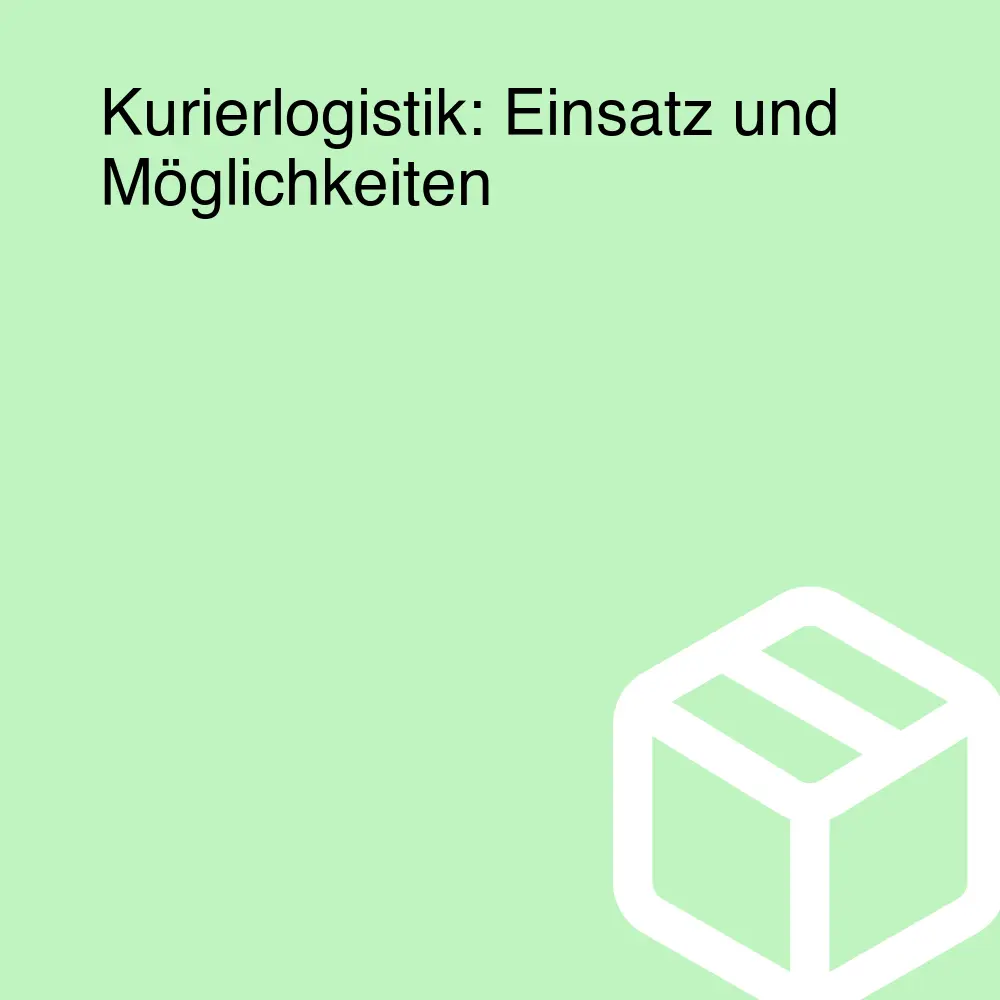 Kurierlogistik: Einsatz und Möglichkeiten